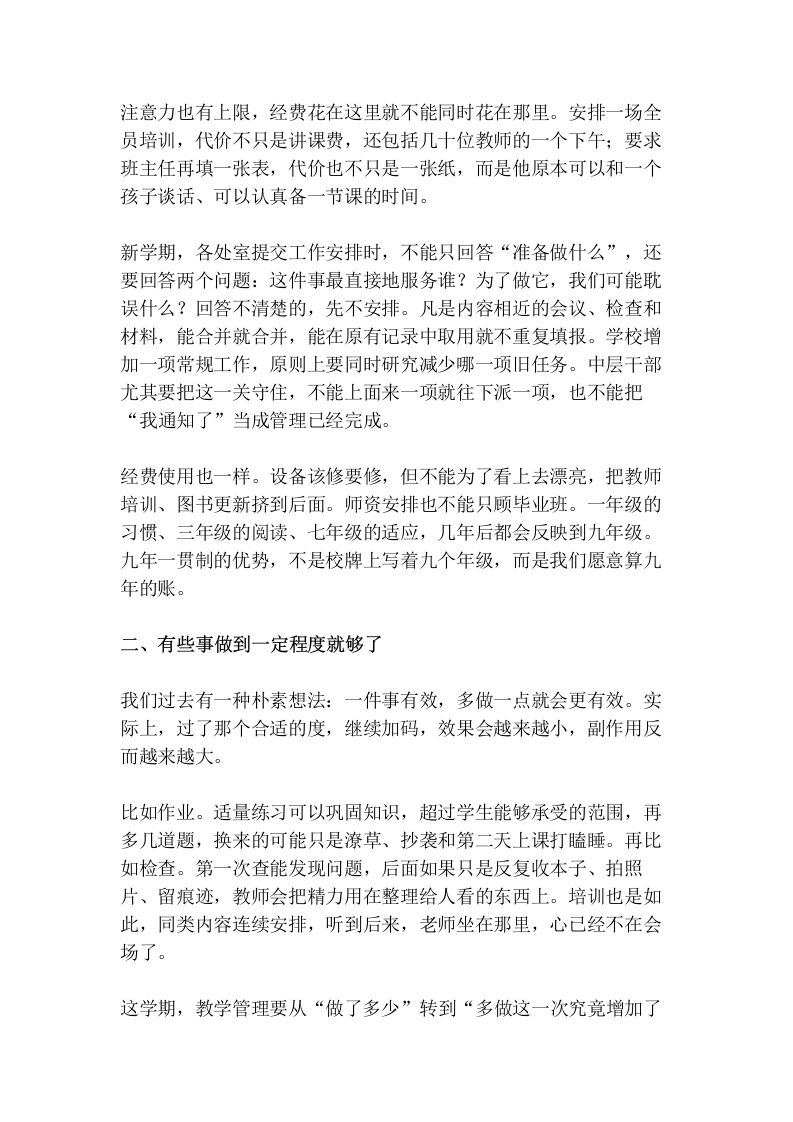 注意力也有上限，经费花在这里就不能同时花在那里。安排一场全员培训，代价不只是讲课费，还包括几十位教师的一个下午；要求班主任再填一张表，代价也不只是一张纸，而是他原本可以和一个孩子谈话、可以认真备一节课的时间。

新学期，各处室提交工作安排时，不能只回答“准备做什么”，还要回答两个问题：这件事最直接地服务谁？为了做它，我们可能耽误什么？回答不清楚的，先不安排。凡是内容相近的会议、检查和材料，能合并就合并，能在原有记录中取用就不重复填报。学校增加一项常规工作，原则上要同时研究减少哪一项旧任务。中层干部尤其要把这一关守住，不能上面来一项就往下派一项，也不能把“我通知了”当成管理已经完成。

经费使用也一样。设备该修要修，但不能为了看上去漂亮，把教师培训、图书更新挤到后面。师资安排也不能只顾毕业班。一年级的习惯、三年级的阅读、七年级的适应，几年后都会反映到九年级。九年一贯制的优势，不是校牌上写着九个年级，而是我们愿意算九年的账。

二、有些事做到一定程度就够了

我们过去有一种朴素想法：一件事有效，多做一点就会更有效。实际上，过了那个合适的度，继续加码，效果会越来越小，副作用反而越来越大。

比如作业。适量练习可以巩固知识，超过学生能够承受的范围，再多几道题，换来的可能只是潦草、抄袭和第二天上课打瞌睡。再比如检查。第一次查能发现问题，后面如果只是反复收本子、拍照片、留痕迹，教师会把精力用在整理给人看的东西上。培训也是如此，同类内容连续安排，听到后来，老师坐在那里，心已经不在会场了。

这学期，教学管理要从“做了多少”转到“多做这一次究竟增加了